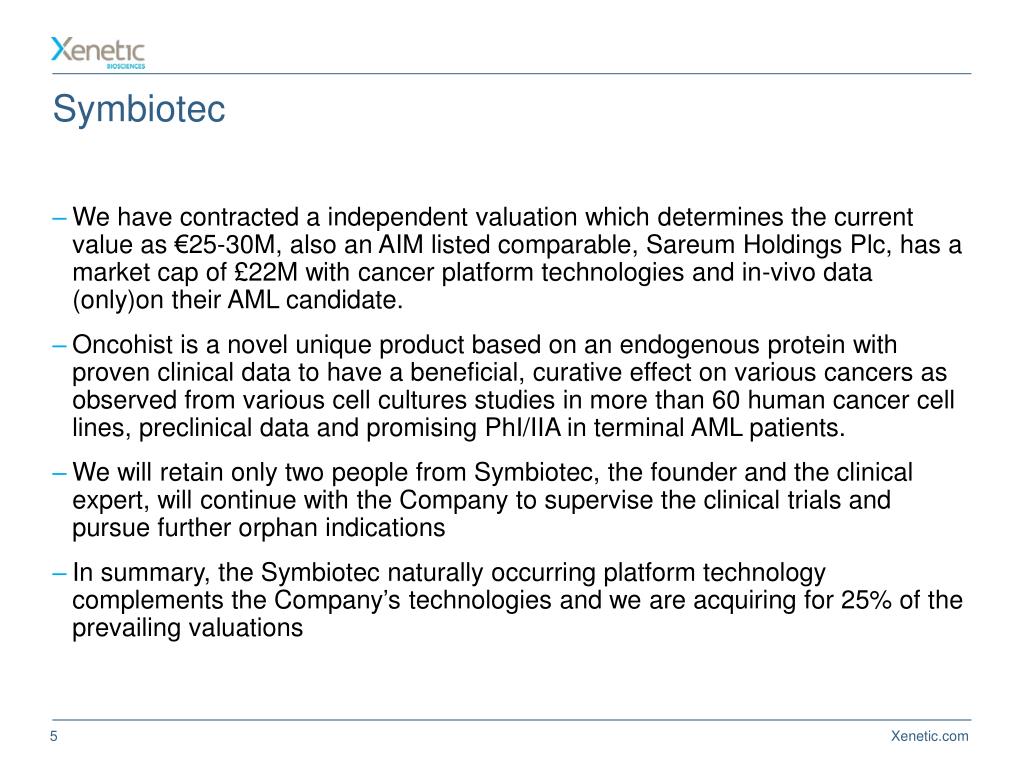 Xenetic
BIOSCIENCES

Symbiotec

– We have contracted a independent valuation which determines the current value as €25-30M, also an AIM listed comparable, Sareum Holdings Plc, has a market cap of £22M with cancer platform technologies and in-vivo data (only)on their AML candidate.

– Oncohist is a novel unique product based on an endogenous protein with proven clinical data to have a beneficial, curative effect on various cancers as observed from various cell cultures studies in more than 60 human cancer cell lines, preclinical data and promising PhI/IIA in terminal AML patients.

– We will retain only two people from Symbiotec, the founder and the clinical expert, will continue with the Company to supervise the clinical trials and pursue further orphan indications

– In summary, the Symbiotec naturally occurring platform technology complements the Company's technologies and we are acquiring for 25% of the prevailing valuations

5

Xenetic.com